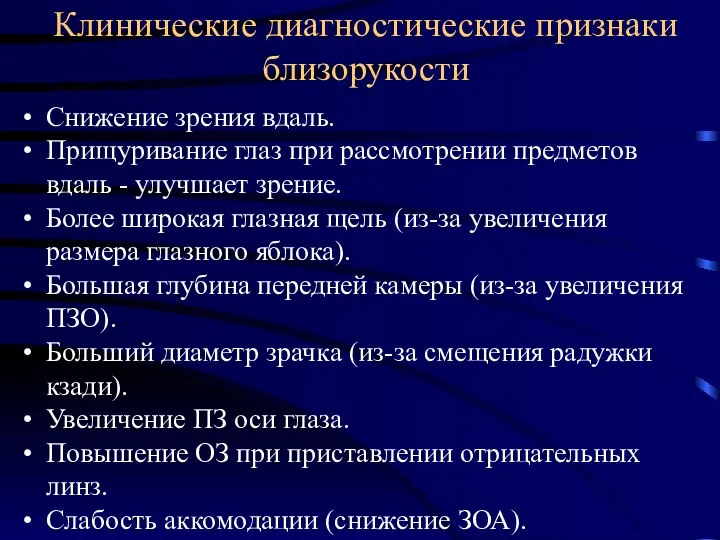 Клинические диагностические признаки близорукости

• Снижение зрения вдаль.
• Прищуривание глаз при рассмотрении предметов вдаль - улучшает зрение.
• Более широкая глазная щель (из-за увеличения размера глазного яблока).
• Большая глубина передней камеры (из-за увеличения ПЗО).
• Больший диаметр зрачка (из-за смещения радужки кзади).
• Увеличение ПЗ оси глаза.
• Повышение ОЗ при приставлении отрицательных линз.
• Слабость аккомодации (снижение ЗОА).